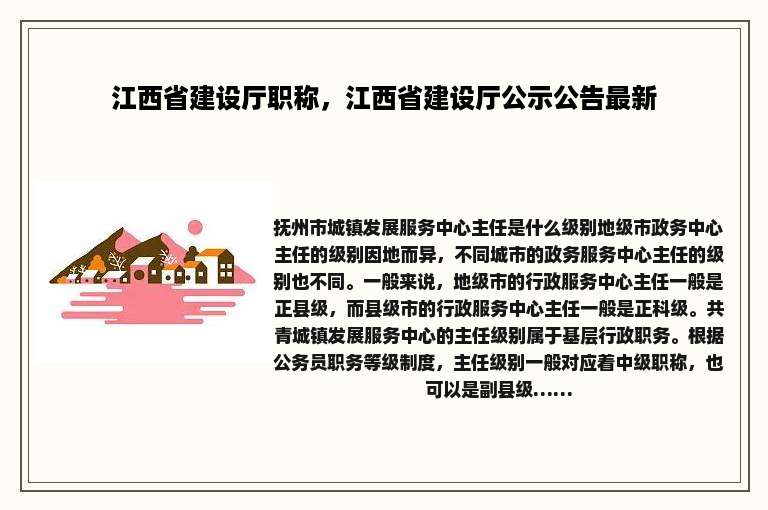 江西省建设厅职称，江西省建设厅公示公告最新

抚州市城镇发展服务中心主任是什么级别地级市政务中心主任的级别因地而异，不同城市的政务服务中心主任的级别也不同。一般来说，地级市的行政服务中心主任一般是正县级，而县级市的行政服务中心主任一般是正科级。共青城镇发展服务中心的主任级别属于基层行政职务。根据公务员职务等级制度，主任级别一般对应着中级职称，也可以是副县级......